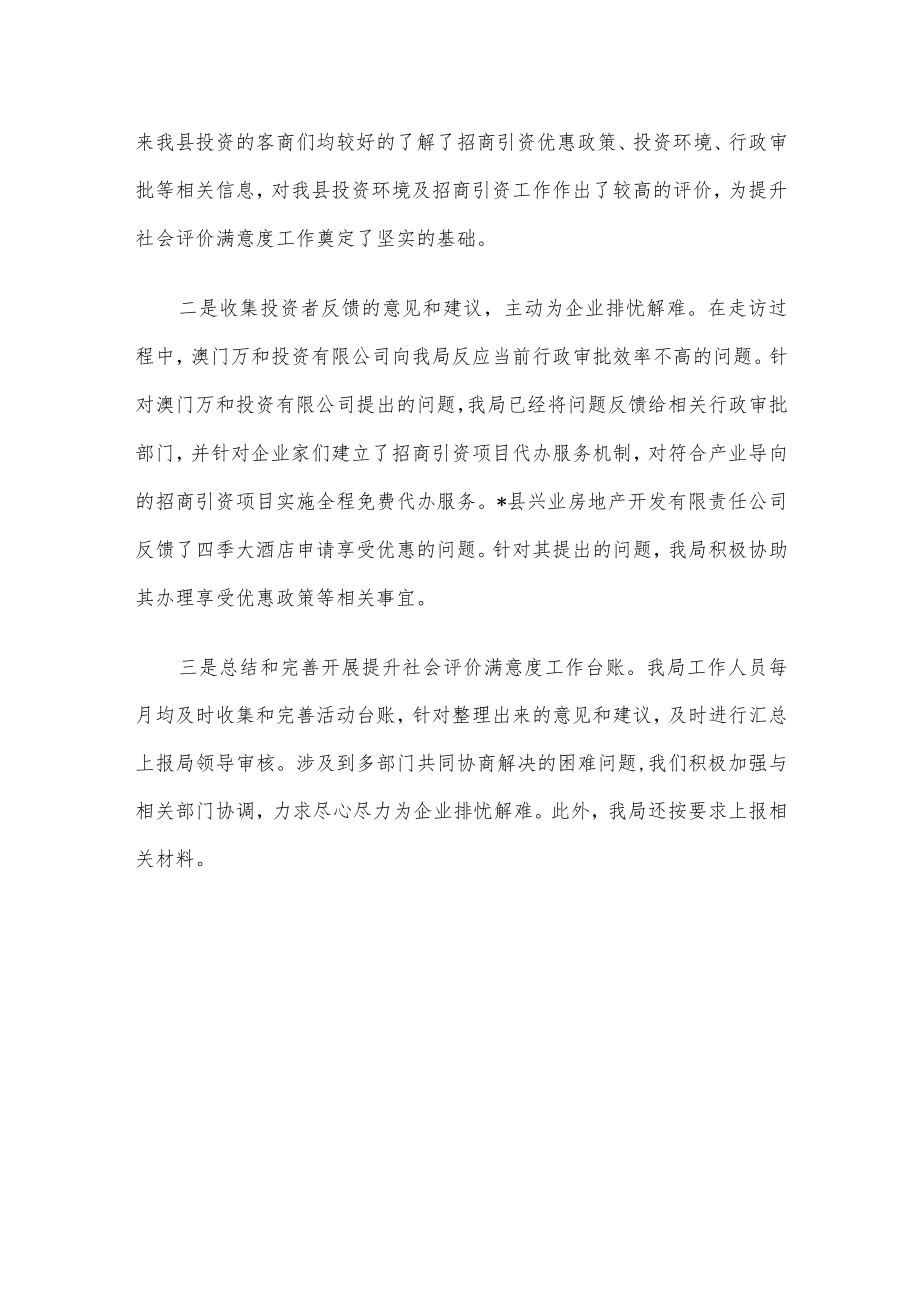 来我县投资的客商们均较好的了解了招商引资优惠政策、投资环境、行政审批等相关信息，对我县投资环境及招商引资工作作出了较高的评价，为提升社会评价满意度工作奠定了坚实的基础。

二是收集投资者反馈的意见和建议，主动为企业排忧解难。在走访过程中，澳门万和投资有限公司向我局反应当前行政审批效率不高的问题。针对澳门万和投资有限公司提出的问题，我局已经将问题反馈给相关行政审批部门，并针对企业家们建立了招商引资项目代办服务机制，对符合产业导向的招商引资项目实施全程免费代办服务。*县兴业房地产开发有限责任公司反馈了四季大酒店申请享受优惠的问题。针对其提出的问题，我局积极协助其办理享受优惠政策等相关事宜。

三是总结和完善开展提升社会评价满意度工作台账。我局工作人员每月均及时收集和完善活动台账，针对整理出来的意见和建议，及时进行汇总上报局领导审核。涉及到多部门共同协商解决的困难问题，我们积极加强与相关部门协调，力求尽心尽力为企业排忧解难。此外，我局还按要求上报相关材料。